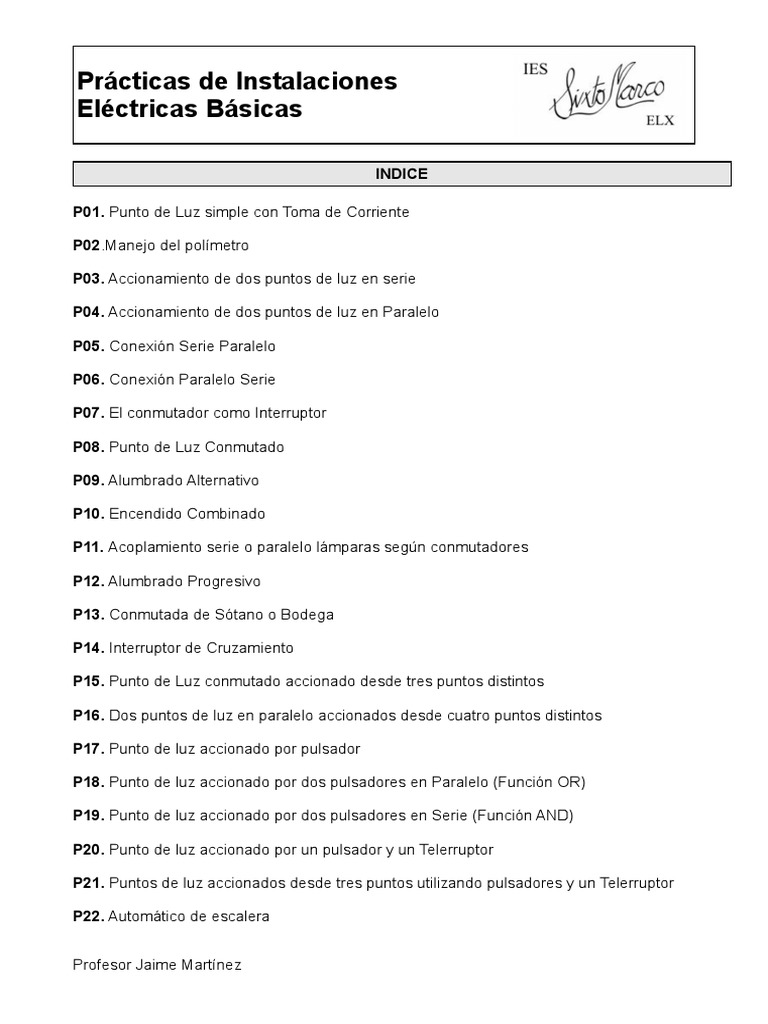 Prácticas de Instalaciones Eléctricas Básicas

IES Sixto Marco ELX

INDICE

P01. Punto de Luz simple con Toma de Corriente

P02.Manejo del polímetro

P03. Accionamiento de dos puntos de luz en serie

P04. Accionamiento de dos puntos de luz en Paralelo

P05. Conexión Serie Paralelo

P06. Conexión Paralelo Serie

P07. El conmutador como Interruptor

P08. Punto de Luz Conmutado

P09. Alumbrado Alternativo

P10. Encendido Combinado

P11. Acoplamiento serie o paralelo lámparas según conmutadores

P12. Alumbrado Progresivo

P13. Conmutada de Sótano o Bodega

P14. Interruptor de Cruzamiento

P15. Punto de Luz conmutado accionado desde tres puntos distintos

P16. Dos puntos de luz en paralelo accionados desde cuatro puntos distintos

P17. Punto de luz accionado por pulsador

P18. Punto de luz accionado por dos pulsadores en Paralelo (Función OR)

P19. Punto de luz accionado por dos pulsadores en Serie (Función AND)

P20. Punto de luz accionado por un pulsador y un Telerruptor

P21. Puntos de luz accionados desde tres puntos utilizando pulsadores y un Telerruptor

P22. Automático de escalera

Profesor Jaime Martínez